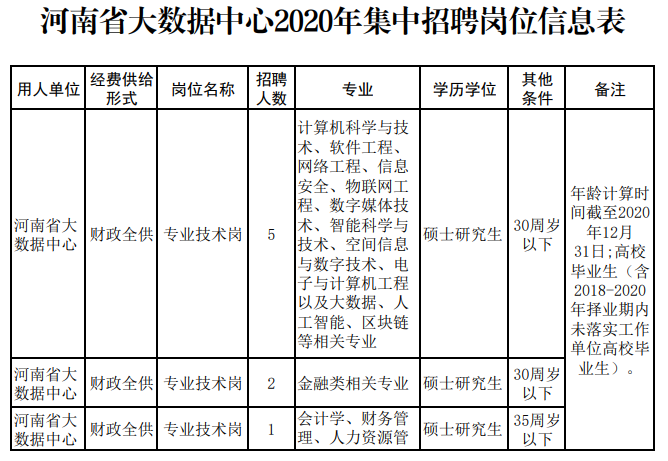 河南省大数据中心2020年集中招聘岗位信息表

| 用人单位 | 经费供给形式 | 岗位名称 | 招聘人数 | 专业 | 学历学位 | 其他条件 | 备注 |
|---|---|---|---|---|---|---|---|
| 河南省大数据中心 | 财政全供 | 专业技术岗 | 5 | 计算机科学与技术、软件工程、网络工程、信息安全、物联网工程、数字媒体技术、智能科学与技术、空间信息与数字技术、电子与计算机工程以及大数据、人工智能、区块链等相关专业 | 硕士研究生 | 30周岁以下 | 年龄计算时间截至2020年12月31日;高校毕业生（含2018-2020年择业期内未落实工作单位高校毕业生）。 |
| 河南省大数据中心 | 财政全供 | 专业技术岗 | 2 | 金融类相关专业 | 硕士研究生 | 30周岁以下 | |
| 河南省大数据中心 | 财政全供 | 专业技术岗 | 1 | 会计学、财务管理、人力资源管 | 硕士研究生 | 35周岁以下 | |